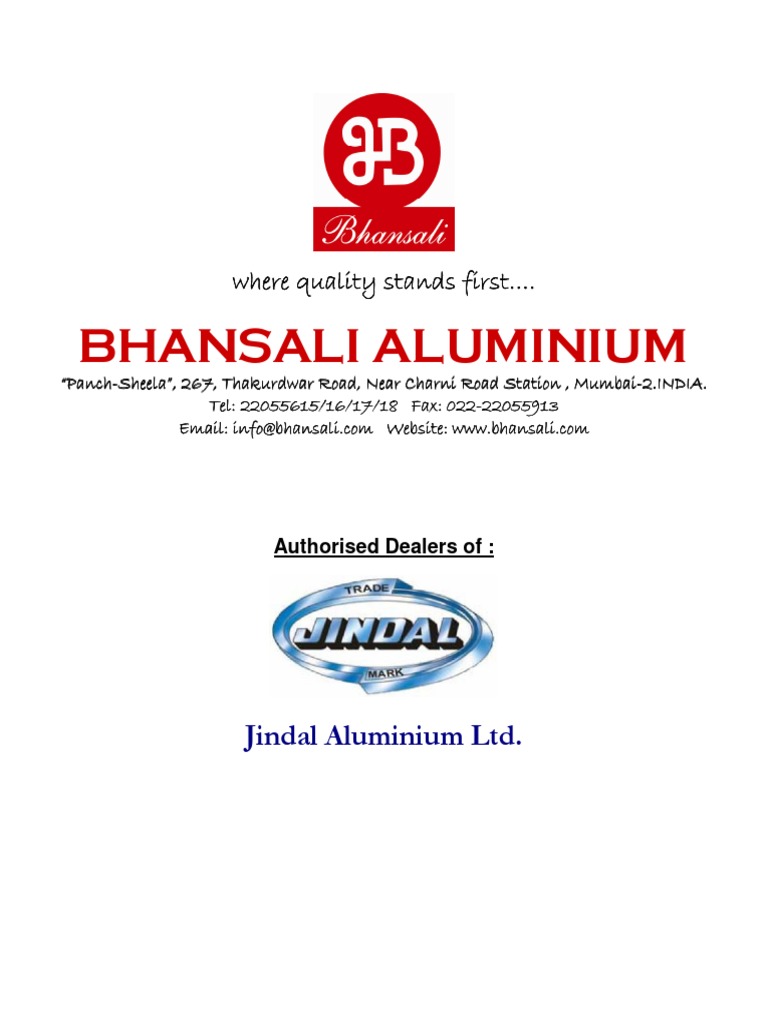 Bhansali

where quality stands first....

BHANSALI ALUMINIUM

"Panch-Sheela", 267, Thakurdwar Road, Near Charni Road Station , Mumbai-2.INDIA.
Tel: 22055615/16/17/18 Fax: 022-22055913
Email: info@bhansali.com Website: www.bhansali.com

Authorised Dealers of :

TRADE
JINDAL
MARK

Jindal Aluminium Ltd.